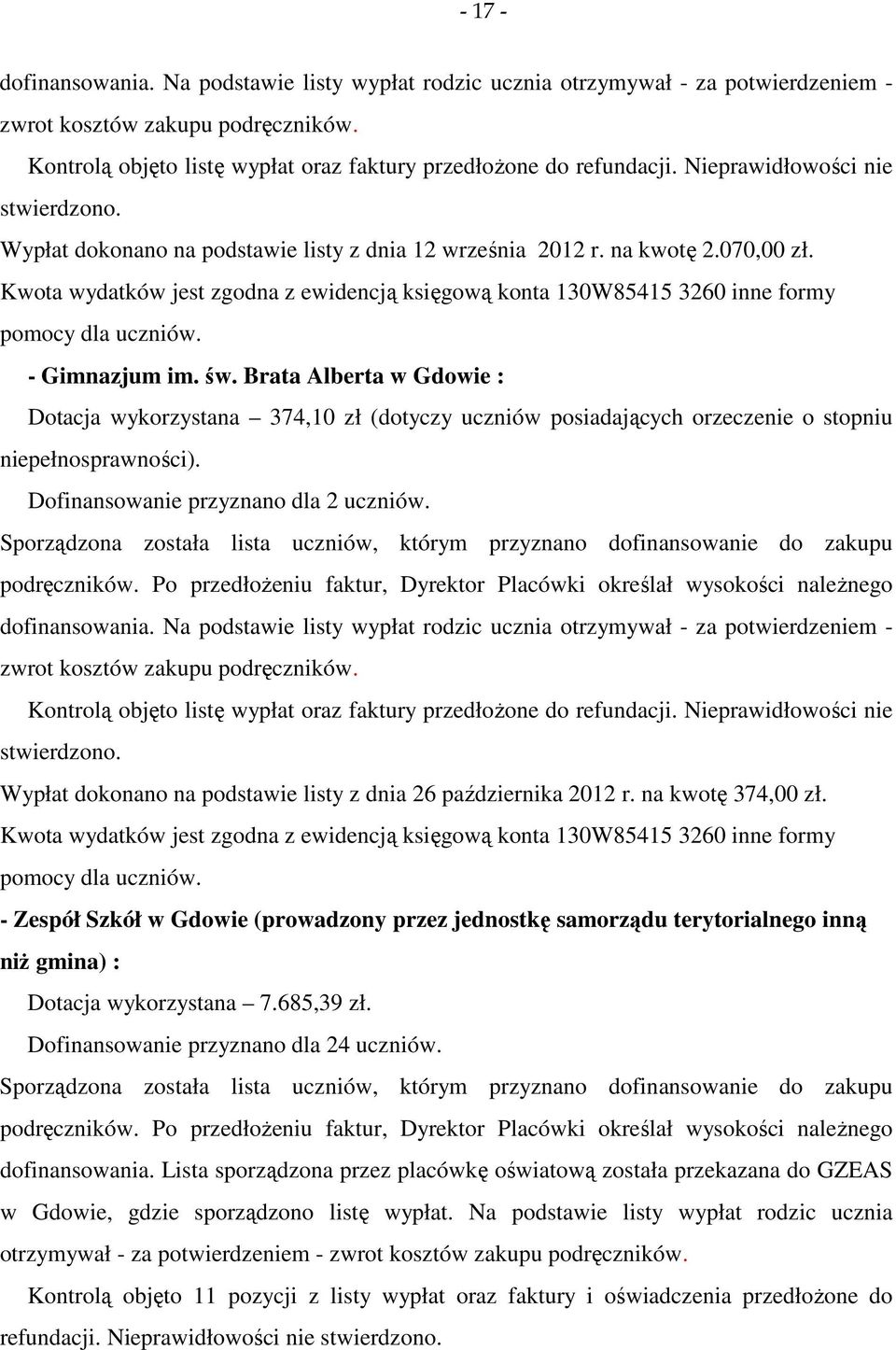 - 17 -

dofinansowania. Na podstawie listy wypłat rodzic ucznia otrzymywał - za potwierdzeniem - zwrot kosztów zakupu podręczników.

Kontrolą objęto listę wypłat oraz faktury przedłożone do refundacji. Nieprawidłowości nie stwierdzono.

Wypłat dokonano na podstawie listy z dnia 12 września 2012 r. na kwotę 2.070,00 zł.

Kwota wydatków jest zgodna z ewidencją księgową konta 130W85415 3260 inne formy pomocy dla uczniów.

- Gimnazjum im. św. Brata Alberta w Gdowie :

Dotacja wykorzystana – 374,10 zł (dotyczy uczniów posiadających orzeczenie o stopniu niepełnosprawności).

Dofinansowanie przyznano dla 2 uczniów.

Sporządzona została lista uczniów, którym przyznano dofinansowanie do zakupu podręczników. Po przedłożeniu faktur, Dyrektor Placówki określał wysokości należnego dofinansowania. Na podstawie listy wypłat rodzic ucznia otrzymywał - za potwierdzeniem - zwrot kosztów zakupu podręczników.

Kontrolą objęto listę wypłat oraz faktury przedłożone do refundacji. Nieprawidłowości nie stwierdzono.

Wypłat dokonano na podstawie listy z dnia 26 października 2012 r. na kwotę 374,00 zł.

Kwota wydatków jest zgodna z ewidencją księgową konta 130W85415 3260 inne formy pomocy dla uczniów.

- Zespół Szkół w Gdowie (prowadzony przez jednostkę samorządu terytorialnego inną niż gmina) :

Dotacja wykorzystana – 7.685,39 zł.

Dofinansowanie przyznano dla 24 uczniów.

Sporządzona została lista uczniów, którym przyznano dofinansowanie do zakupu podręczników. Po przedłożeniu faktur, Dyrektor Placówki określał wysokości należnego dofinansowania. Lista sporządzona przez placówkę oświatową została przekazana do GZEAS w Gdowie, gdzie sporządzono listę wypłat. Na podstawie listy wypłat rodzic ucznia otrzymywał - za potwierdzeniem - zwrot kosztów zakupu podręczników.

Kontrolą objęto 11 pozycji z listy wypłat oraz faktury i oświadczenia przedłożone do refundacji. Nieprawidłowości nie stwierdzono.